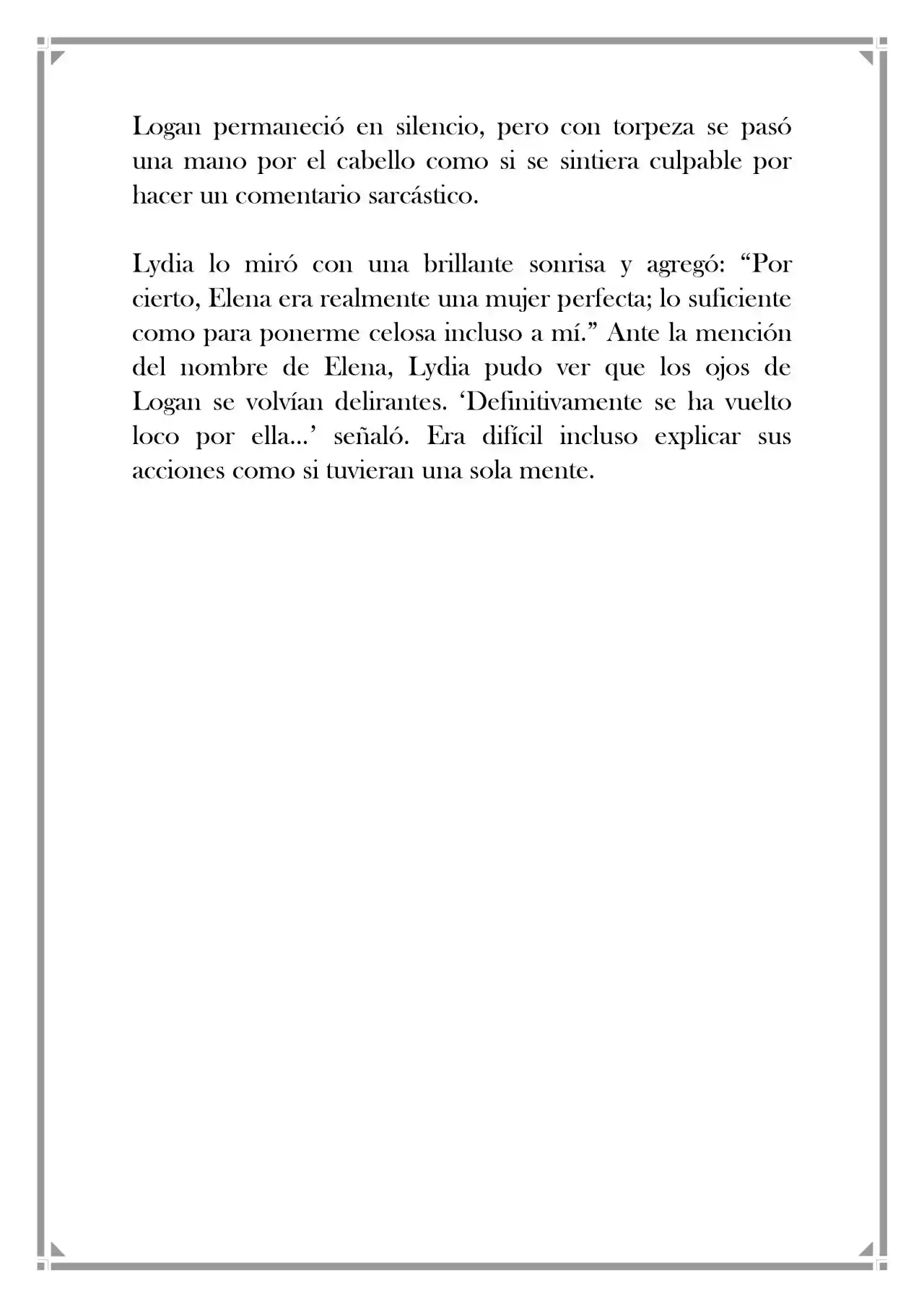 Logan permaneció en silencio, pero con torpeza se pasó una mano por el cabello como si se sintiera culpable por hacer un comentario sarcástico.

Lydia lo miró con una brillante sonrisa y agregó: “Por cierto, Elena era realmente una mujer perfecta; lo suficiente como para ponerme celosa incluso a mí.” Ante la mención del nombre de Elena, Lydia pudo ver que los ojos de Logan se volvían delirantes. ‘Definitivamente se ha vuelto loco por ella…’ señaló. Era difícil incluso explicar sus acciones como si tuvieran una sola mente.